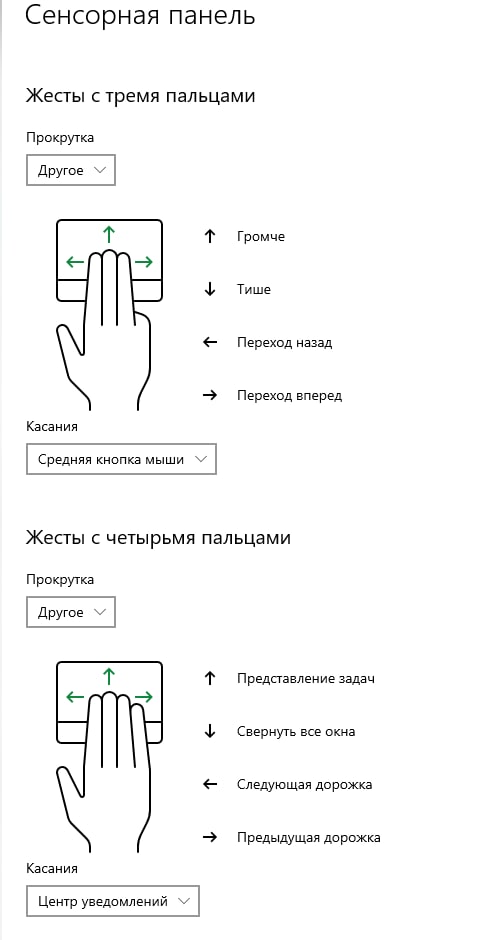 Сенсорная панель

Жесты с тремя пальцами

Прокрутка

Другое

↑ Громче

↓ Тише

← Переход назад

→ Переход вперед

Касания

Средняя кнопка мыши

Жесты с четырьмя пальцами

Прокрутка

Другое

↑ Представление задач

↓ Свернуть все окна

← Следующая дорожка

→ Предыдущая дорожка

Касания

Центр уведомлений